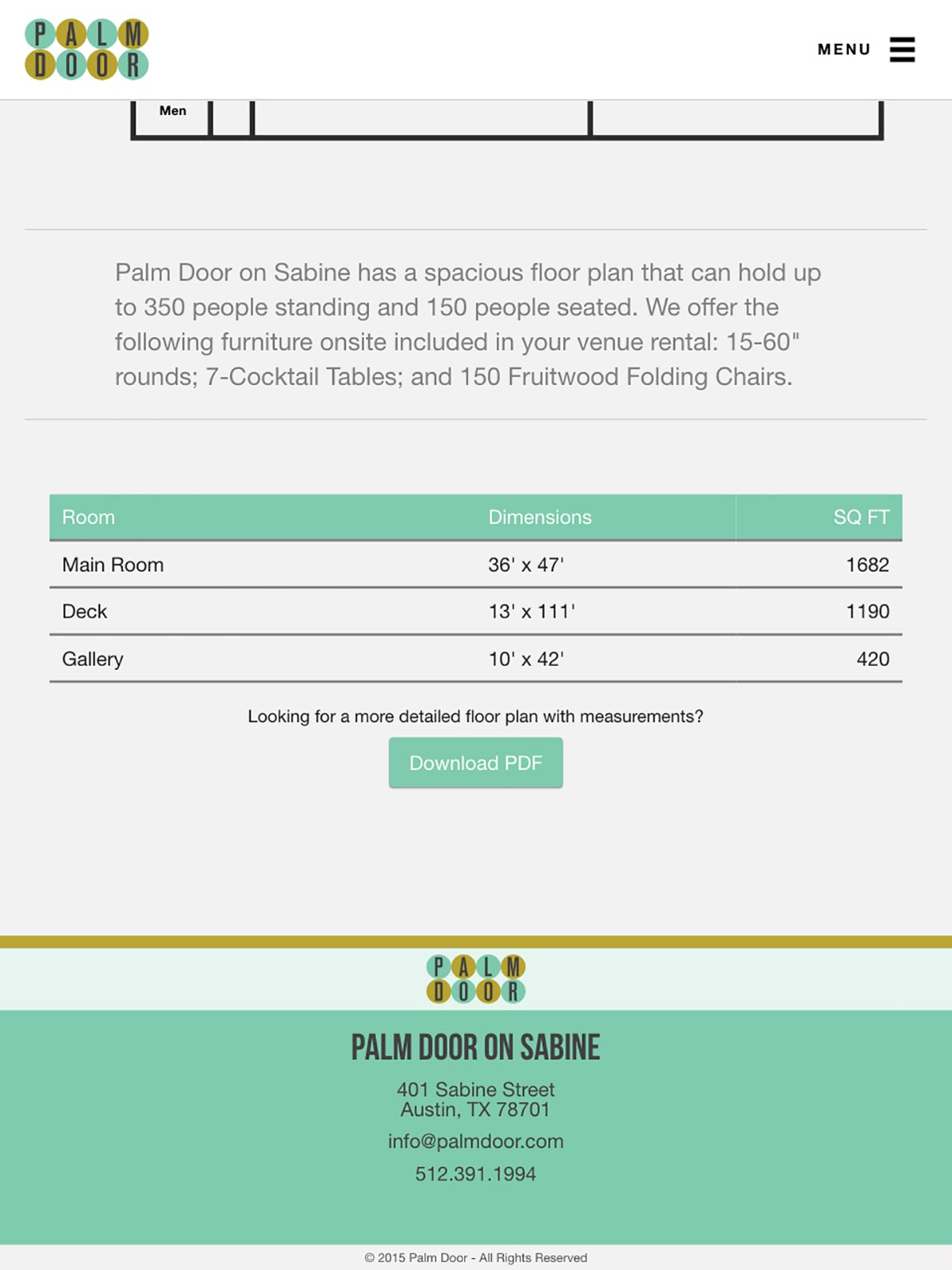 PALM
DOOR

MENU

Men

Palm Door on Sabine has a spacious floor plan that can hold up to 350 people standing and 150 people seated. We offer the following furniture onsite included in your venue rental: 15-60" rounds; 7-Cocktail Tables; and 150 Fruitwood Folding Chairs.

| Room | Dimensions | SQ FT |
|---|---|---|
| Main Room | 36' x 47' | 1682 |
| Deck | 13' x 111' | 1190 |
| Gallery | 10' x 42' | 420 |

Looking for a more detailed floor plan with measurements?

Download PDF

PALM
DOOR

PALM DOOR ON SABINE

401 Sabine Street
Austin, TX 78701

info@palmdoor.com

512.391.1994

© 2015 Palm Door - All Rights Reserved